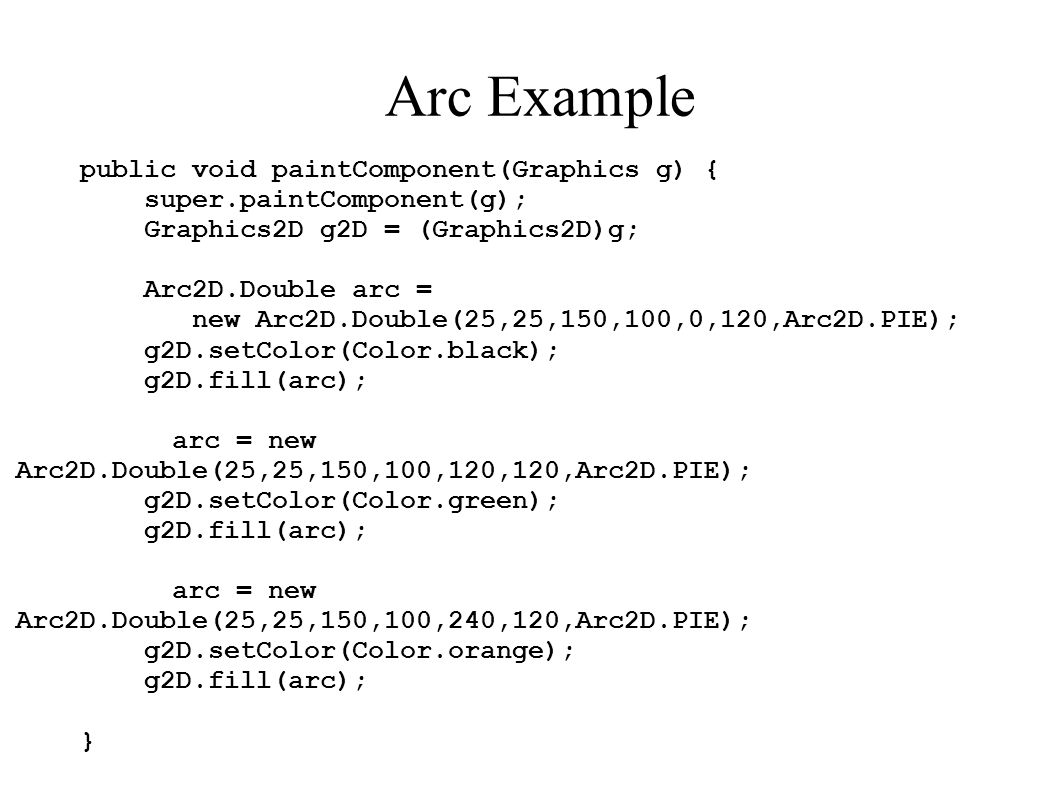 Arc Example

public void paintComponent(Graphics g) {
super.paintComponent(g);
Graphics2D g2D = (Graphics2D)g;

Arc2D.Double arc =
new Arc2D.Double(25,25,150,100,0,120,Arc2D.PIE);
g2D.setColor(Color.black);
g2D.fill(arc);

arc = new
Arc2D.Double(25,25,150,100,120,120,Arc2D.PIE);
g2D.setColor(Color.green);
g2D.fill(arc);

arc = new
Arc2D.Double(25,25,150,100,240,120,Arc2D.PIE);
g2D.setColor(Color.orange);
g2D.fill(arc);

}